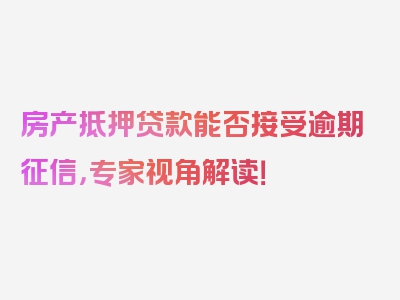 房产抵押贷款能否接受逾期征信，专家视角解读!